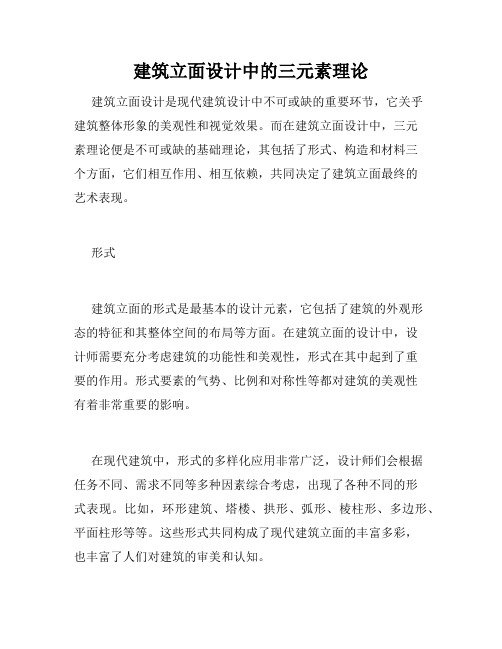 建筑立面设计中的三元素理论

建筑立面设计是现代建筑设计中不可或缺的重要环节，它关乎建筑整体形象的美观性和视觉效果。而在建筑立面设计中，三元素理论便是不可或缺的基础理论，其包括了形式、构造和材料三个方面，它们相互作用、相互依赖，共同决定了建筑立面最终的艺术表现。

形式

建筑立面的形式是最基本的设计元素，它包括了建筑的外观形态的特征和其整体空间的布局等方面。在建筑立面的设计中，设计师需要充分考虑建筑的功能性和美观性，形式在其中起到了重要的作用。形式要素的气势、比例和对称性等都对建筑的美观性有着非常重要的影响。

在现代建筑中，形式的多样化应用非常广泛，设计师们会根据任务不同、需求不同等多种因素综合考虑，出现了各种不同的形式表现。比如，环形建筑、塔楼、拱形、弧形、棱柱形、多边形、平面柱形等等。这些形式共同构成了现代建筑立面的丰富多彩，也丰富了人们对建筑的审美和认知。